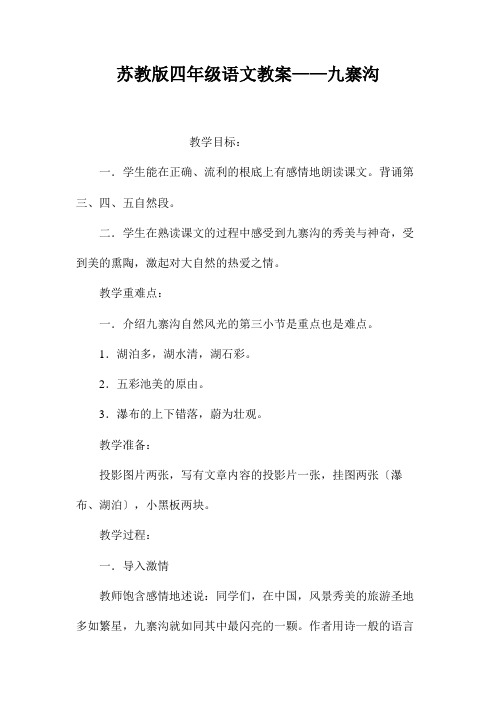 苏教版四年级语文教案——九寨沟

教学目标：

一．学生能在正确、流利的根底上有感情地朗读课文。背诵第三、四、五自然段。

二．学生在熟读课文的过程中感受到九寨沟的秀美与神奇，受到美的熏陶，激起对大自然的热爱之情。

教学重难点：

一．介绍九寨沟自然风光的第三小节是重点也是难点。

1．湖泊多，湖水清，湖石彩。

2．五彩池美的原由。

3．瀑布的上下错落，蔚为壮观。

教学准备：

投影图片两张，写有文章内容的投影片一张，挂图两张〔瀑布、湖泊〕，小黑板两块。

教学过程：

一．导入激情

教师饱含感情地述说：同学们，在中国，风景秀美的旅游圣地多如繁星，九寨沟就如同其中最闪亮的一颗。作者用诗一般的语言